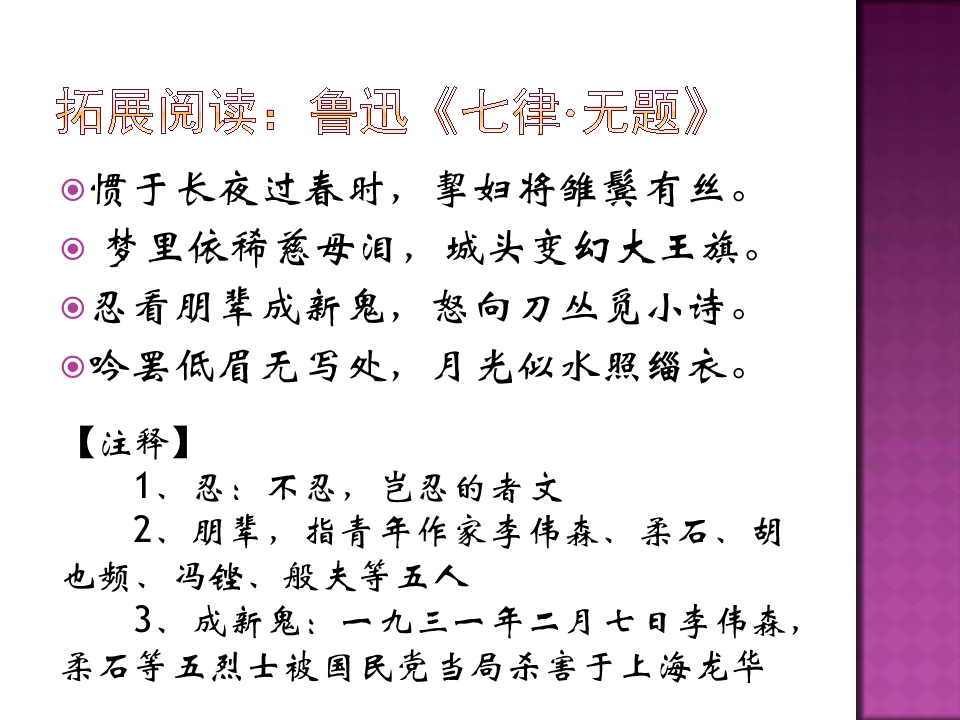 拓展阅读：鲁迅《七律·无题》

惯于长夜过春时，挈妇将雏鬓有丝。

梦里依稀慈母泪，城头变幻大王旗。

忍看朋辈成新鬼，怒向刀丛觅小诗。

吟罢低眉无写处，月光似水照缁衣。

【注释】

1、忍：不忍，岂忍的者文

2、朋辈，指青年作家李伟森、柔石、胡也频、冯铿、殷夫等五人

3、成新鬼：一九三一年二月七日李伟森，柔石等五烈士被国民党当局杀害于上海龙华